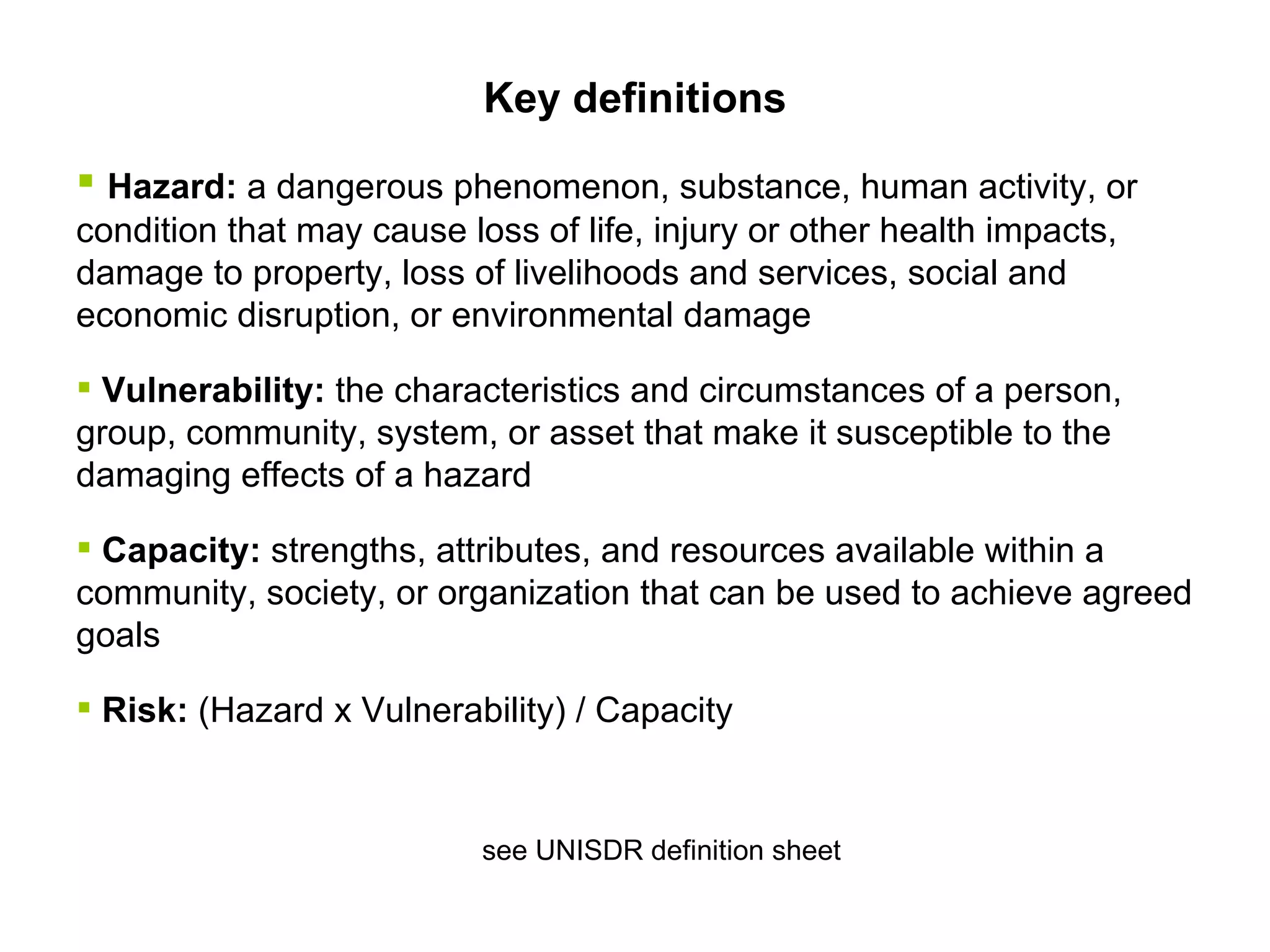 Key definitions

▪ Hazard: a dangerous phenomenon, substance, human activity, or condition that may cause loss of life, injury or other health impacts, damage to property, loss of livelihoods and services, social and economic disruption, or environmental damage

▪ Vulnerability: the characteristics and circumstances of a person, group, community, system, or asset that make it susceptible to the damaging effects of a hazard

▪ Capacity: strengths, attributes, and resources available within a community, society, or organization that can be used to achieve agreed goals

▪ Risk: (Hazard x Vulnerability) / Capacity

see UNISDR definition sheet